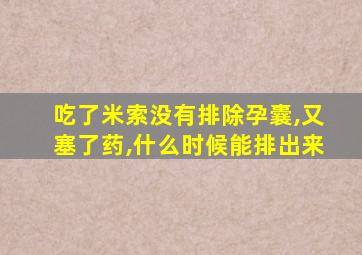 吃了米索没有排除孕囊,又塞了药,什么时候能排出来